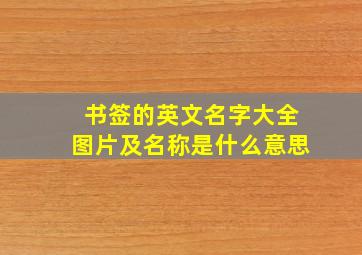 书签的英文名字大全
图片及名称是什么意思